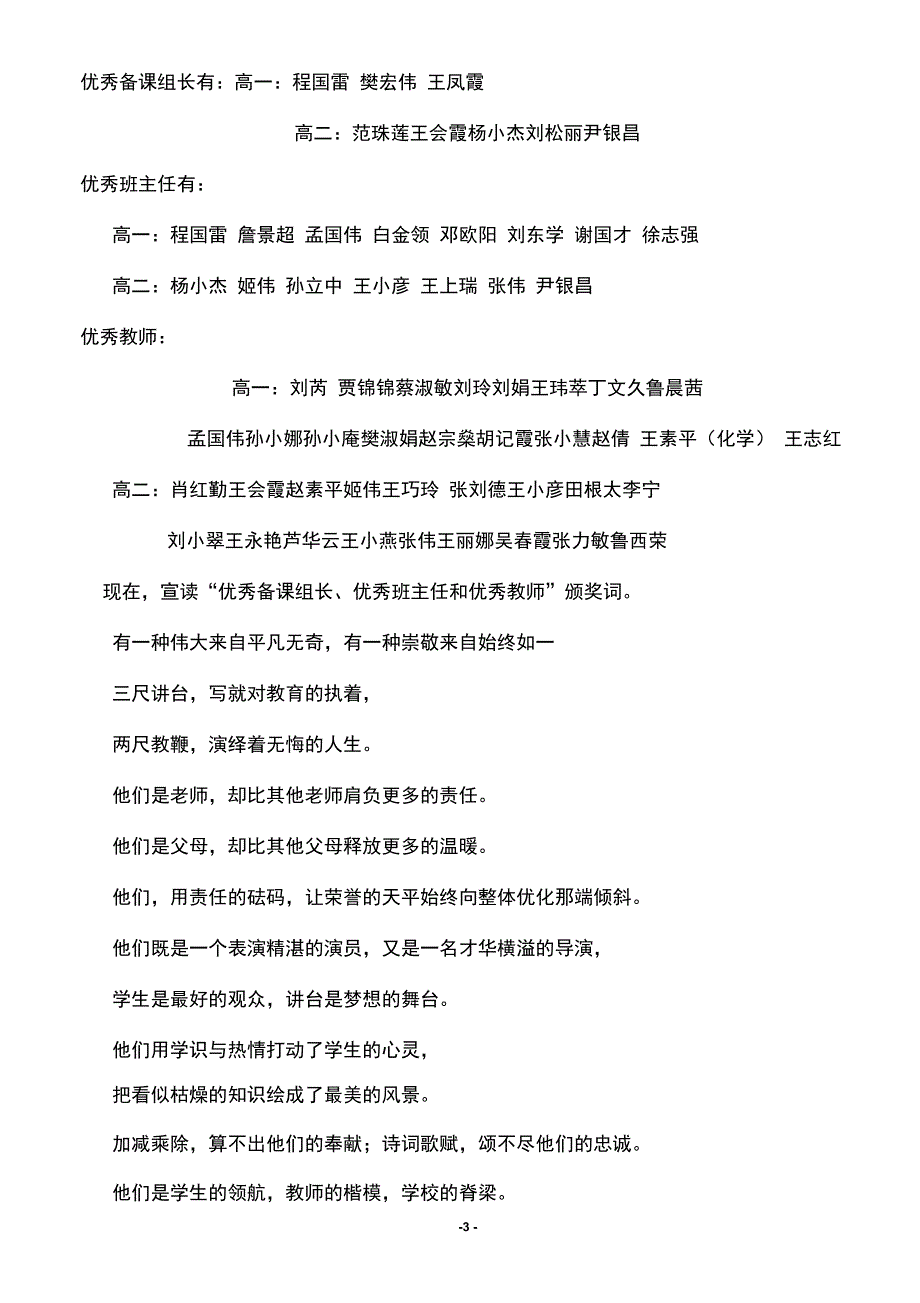 优秀备课组长有：高一：程国雷 樊宏伟 王凤霞

高二：范珠莲王会霞杨小杰刘松丽尹银昌

优秀班主任有：

高一：程国雷 詹景超 孟国伟 白金领 邓欧阳 刘东学 谢国才 徐志强

高二：杨小杰 姬伟 孙立中 王小彦 王上瑞 张伟 尹银昌

优秀教师：

高一：刘芮 贾锦锦蔡淑敏刘玲刘娟王玮萃丁文久鲁晨茜

孟国伟孙小娜孙小庵樊淑娟赵宗燊胡记霞张小慧赵倩 王素平（化学） 王志红

高二：肖红勤王会霞赵素平姬伟王巧玲 张刘德王小彦田根太李宁

刘小翠王永艳芦华云王小燕张伟王丽娜吴春霞张力敏鲁西荣

现在，宣读“优秀备课组长、优秀班主任和优秀教师”颁奖词。

有一种伟大来自平凡无奇，有一种崇敬来自始终如一

三尺讲台，写就对教育的执着，

两尺教鞭，演绎着无悔的人生。

他们是老师，却比其他老师肩负更多的责任。

他们是父母，却比其他父母释放更多的温暖。

他们，用责任的砝码，让荣誉的天平始终向整体优化那端倾斜。

他们既是一个表演精湛的演员，又是一名才华横溢的导演，

学生是最好的观众，讲台是梦想的舞台。

他们用学识与热情打动了学生的心灵，

把看似枯燥的知识绘成了最美的风景。

加减乘除，算不出他们的奉献；诗词歌赋，颂不尽他们的忠诚。

他们是学生的领航，教师的楷模，学校的脊梁。

-3 -